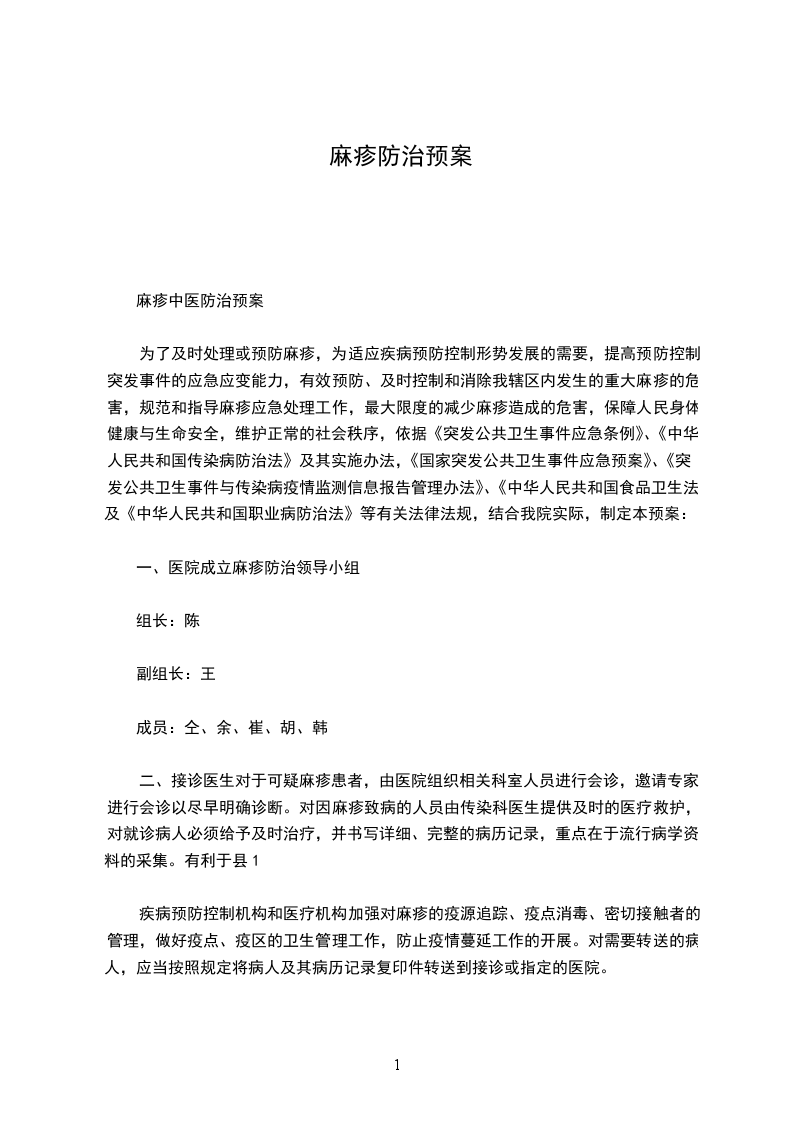 麻疹防治预案

麻疹中医防治预案

为了及时处理或预防麻疹，为适应疾病预防控制形势发展的需要，提高预防控制突发事件的应急应变能力，有效预防、及时控制和消除我辖区内发生的重大麻疹的危害，规范和指导麻疹应急处理工作，最大限度的减少麻疹造成的危害，保障人民身体健康与生命安全，维护正常的社会秩序，依据《突发公共卫生事件应急条例》、《中华人民共和国传染病防治法》及其实施办法，《国家突发公共卫生事件应急预案》、《突发公共卫生事件与传染病疫情监测信息报告管理办法》、《中华人民共和国食品卫生法及《中华人民共和国职业病防治法》等有关法律法规，结合我院实际，制定本预案：

一、医院成立麻疹防治领导小组

组长：陈

副组长：王

成员：仝、余、崔、胡、韩

二、接诊医生对于可疑麻疹患者，由医院组织相关科室人员进行会诊，邀请专家进行会诊以尽早明确诊断。对因麻疹致病的人员由传染科医生提供及时的医疗救护，对就诊病人必须给予及时治疗，并书写详细、完整的病历记录，重点在于流行病学资料的采集。有利于县 1

疾病预防控制机构和医疗机构加强对麻疹的疫源追踪、疫点消毒、密切接触者的管理，做好疫点、疫区的卫生管理工作，防止疫情蔓延工作的开展。对需要转送的病人，应当按照规定将病人及其病历记录复印件转送到接诊或指定的医院。

1